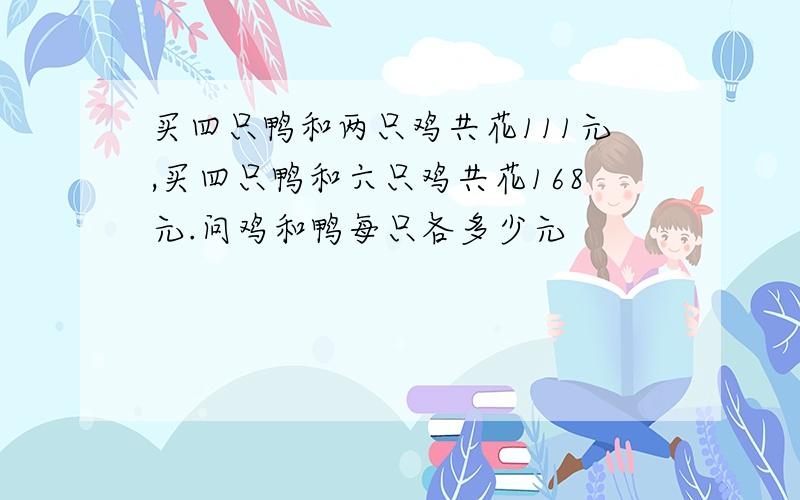 买四只鸭和两只鸡共花111元,买四只鸭和六只鸡共花168元.问鸡和鸭每只各多少元